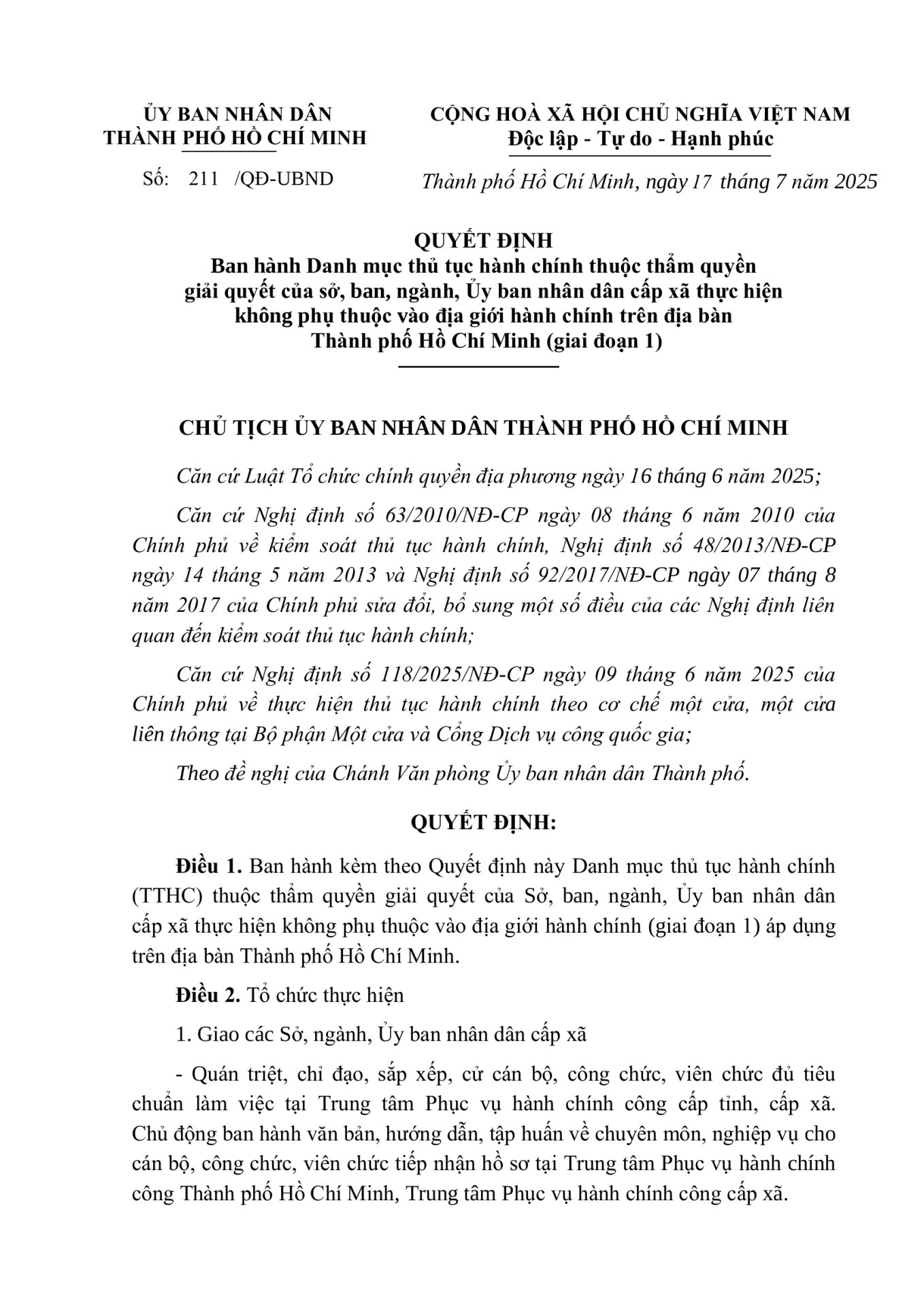 ỦY BAN NHÂN DÂN
THÀNH PHỐ HỒ CHÍ MINH

Số: 211 /QĐ-UBND

CỘNG HOÀ XÃ HỘI CHỦ NGHĨA VIỆT NAM
Độc lập - Tự do - Hạnh phúc

Thành phố Hồ Chí Minh, ngày 17 tháng 7 năm 2025

QUYẾT ĐỊNH
Ban hành Danh mục thủ tục hành chính thuộc thẩm quyền giải quyết của sở, ban, ngành, Ủy ban nhân dân cấp xã thực hiện không phụ thuộc vào địa giới hành chính trên địa bàn Thành phố Hồ Chí Minh (giai đoạn 1)

CHỦ TỊCH ỦY BAN NHÂN DÂN THÀNH PHỐ HỒ CHÍ MINH

Căn cứ Luật Tổ chức chính quyền địa phương ngày 16 tháng 6 năm 2025;

Căn cứ Nghị định số 63/2010/NĐ-CP ngày 08 tháng 6 năm 2010 của Chính phủ về kiểm soát thủ tục hành chính, Nghị định số 48/2013/NĐ-CP ngày 14 tháng 5 năm 2013 và Nghị định số 92/2017/NĐ-CP ngày 07 tháng 8 năm 2017 của Chính phủ sửa đổi, bổ sung một số điều của các Nghị định liên quan đến kiểm soát thủ tục hành chính;

Căn cứ Nghị định số 118/2025/NĐ-CP ngày 09 tháng 6 năm 2025 của Chính phủ về thực hiện thủ tục hành chính theo cơ chế một cửa, một cửa liên thông tại Bộ phận Một cửa và Cổng Dịch vụ công quốc gia;

Theo đề nghị của Chánh Văn phòng Ủy ban nhân dân Thành phố.

QUYẾT ĐỊNH:

Điều 1. Ban hành kèm theo Quyết định này Danh mục thủ tục hành chính (TTHC) thuộc thẩm quyền giải quyết của Sở, ban, ngành, Ủy ban nhân dân cấp xã thực hiện không phụ thuộc vào địa giới hành chính (giai đoạn 1) áp dụng trên địa bàn Thành phố Hồ Chí Minh.

Điều 2. Tổ chức thực hiện

1. Giao các Sở, ngành, Ủy ban nhân dân cấp xã

- Quán triệt, chỉ đạo, sắp xếp, cử cán bộ, công chức, viên chức đủ tiêu chuẩn làm việc tại Trung tâm Phục vụ hành chính công cấp tỉnh, cấp xã. Chủ động ban hành văn bản, hướng dẫn, tập huấn về chuyên môn, nghiệp vụ cho cán bộ, công chức, viên chức tiếp nhận hồ sơ tại Trung tâm Phục vụ hành chính công Thành phố Hồ Chí Minh, Trung tâm Phục vụ hành chính công cấp xã.